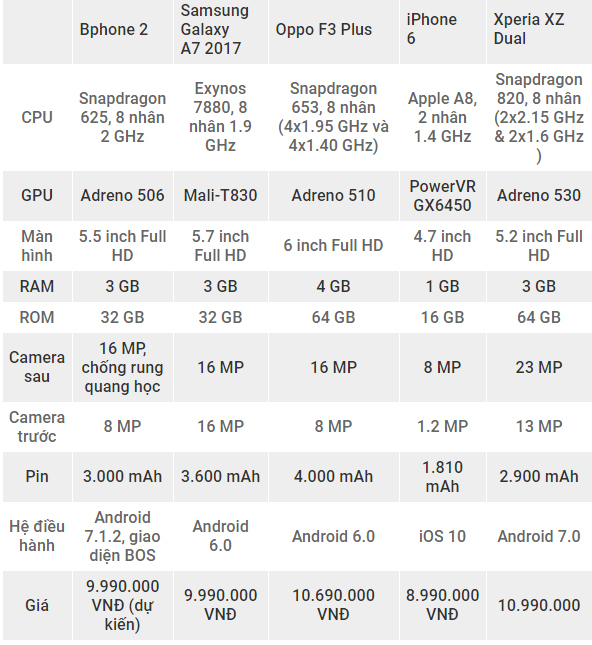 | | Bphone 2 | Samsung Galaxy A7 2017 | Oppo F3 Plus | iPhone 6 | Xperia XZ Dual |
|---|---|---|---|---|---|
| CPU | Snapdragon 625, 8 nhân 2 GHz | Exynos 7880, 8 nhân 1.9 GHz | Snapdragon 653, 8 nhân (4x1.95 GHz và 4x1.40 GHz) | Apple A8, 2 nhân 1.4 GHz | Snapdragon 820, 8 nhân (2x2.15 GHz & 2x1.6 GHz ) |
| GPU | Adreno 506 | Mali-T830 | Adreno 510 | PowerVR GX6450 | Adreno 530 |
| Màn hình | 5.5 inch Full HD | 5.7 inch Full HD | 6 inch Full HD | 4.7 inch HD | 5.2 inch Full HD |
| RAM | 3 GB | 3 GB | 4 GB | 1 GB | 3 GB |
| ROM | 32 GB | 32 GB | 64 GB | 16 GB | 64 GB |
| Camera sau | 16 MP, chống rung quang học | 16 MP | 16 MP | 8 MP | 23 MP |
| Camera trước | 8 MP | 16 MP | 8 MP | 1.2 MP | 13 MP |
| Pin | 3.000 mAh | 3.600 mAh | 4.000 mAh | 1.810 mAh | 2.900 mAh |
| Hệ điều hành | Android 7.1.2, giao diện BOS | Android 6.0 | Android 6.0 | iOS 10 | Android 7.0 |
| Giá | 9.990.000 VNĐ (dự kiến) | 9.990.000 VNĐ | 10.690.000 VNĐ | 8.990.000 VNĐ | 10.990.000 |